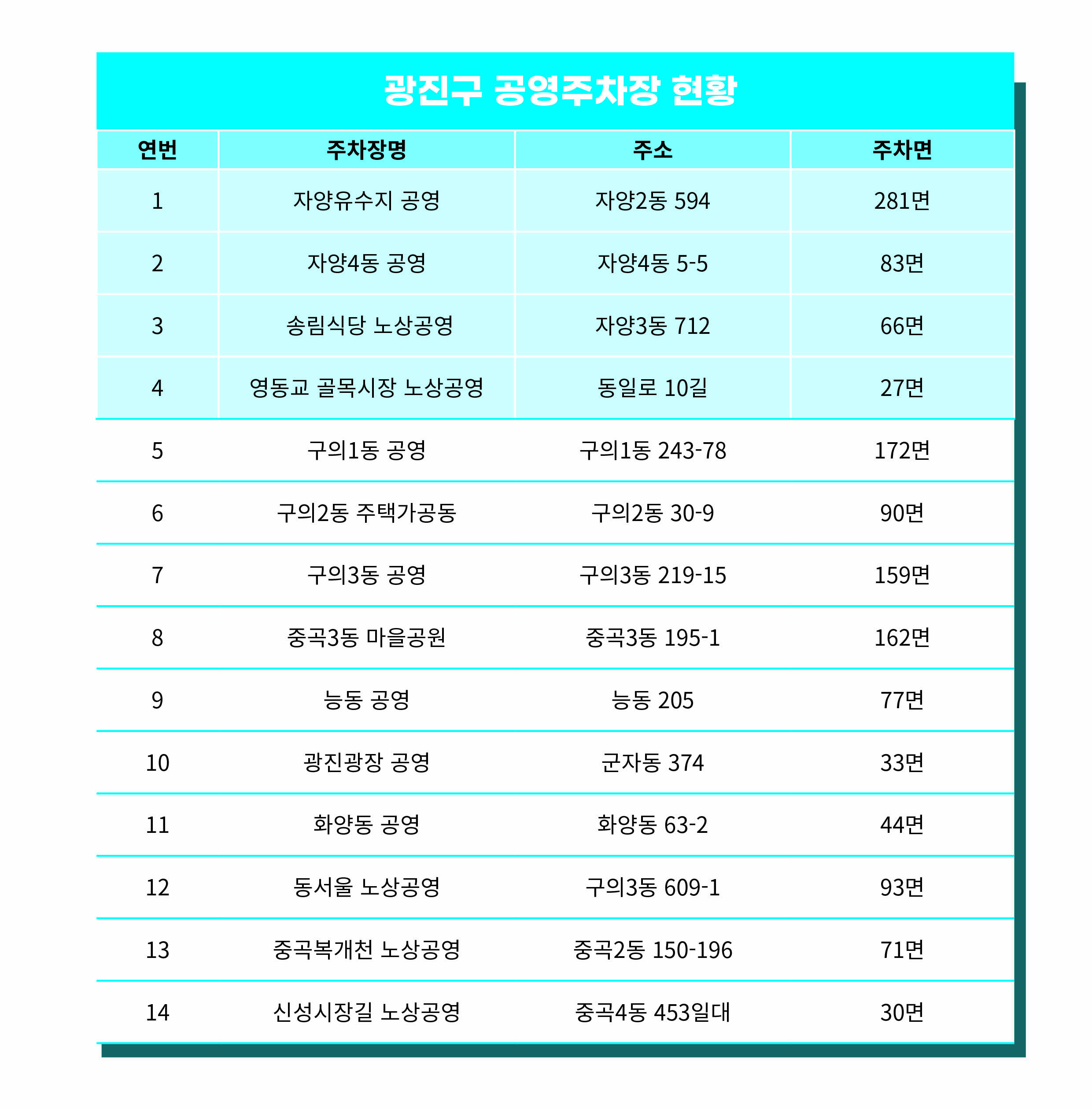 광진구 공영주차장 현황

| 연번 | 주차장명 | 주소 | 주차면 |
|---|---|---|---|
| 1 | 자양유수지 공영 | 자양2동 594 | 281면 |
| 2 | 자양4동 공영 | 자양4동 5-5 | 83면 |
| 3 | 송림식당 노상공영 | 자양3동 712 | 66면 |
| 4 | 영동교 골목시장 노상공영 | 동일로 10길 | 27면 |
| 5 | 구의1동 공영 | 구의1동 243-78 | 172면 |
| 6 | 구의2동 주택가공동 | 구의2동 30-9 | 90면 |
| 7 | 구의3동 공영 | 구의3동 219-15 | 159면 |
| 8 | 중곡3동 마을공원 | 중곡3동 195-1 | 162면 |
| 9 | 능동 공영 | 능동 205 | 77면 |
| 10 | 광진광장 공영 | 군자동 374 | 33면 |
| 11 | 화양동 공영 | 화양동 63-2 | 44면 |
| 12 | 동서울 노상공영 | 구의3동 609-1 | 93면 |
| 13 | 중곡복개천 노상공영 | 중곡2동 150-196 | 71면 |
| 14 | 신성시장길 노상공영 | 중곡4동 453일대 | 30면 |